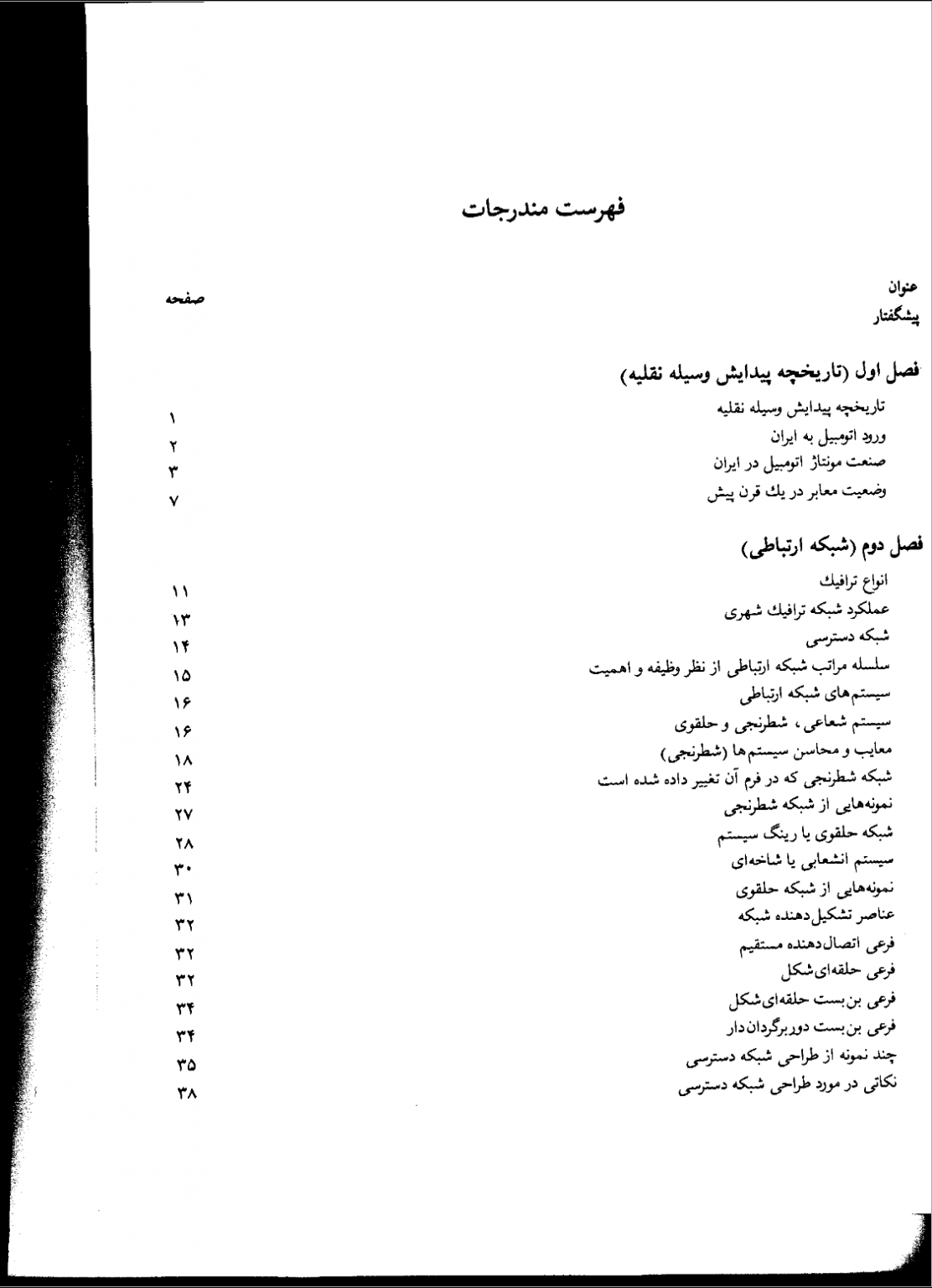 فهرست مندرجات

عنوان صفحه
پیشگفتار

فصل اول (تاریخچه پیدایش وسیله نقلیه)
تاریخچه پیدایش وسیله نقلیه ۱
ورود اتومبیل به ایران ۲
صنعت مونتاژ اتومبیل در ایران ۳
وضعیت معابر در یك قرن پیش ۷

فصل دوم (شبکه ارتباطی)
انواع ترافیك ۱۱
عملکرد شبکه ترافیك شهری ۱۳
شبکه دسترسی ۱۴
سلسله مراتب شبکه ارتباطی از نظر وظیفه و اهمیت ۱۵
سیستم‌های شبکه ارتباطی ۱۶
سیستم شعاعی، شطرنجی و حلقوی ۱۶
معایب و محاسن سیستم‌ها (شطرنجی) ۱۸
شبکه شطرنجی که در فرم آن تغییر داده شده است ۲۴
نمونه‌هایی از شبکه شطرنجی ۲۷
شبکه حلقوی یا رینگ سیستم ۲۸
سیستم انشعابی یا شاخه‌ای ۳۰
نمونه‌هایی از شبکه حلقوی ۳۱
عناصر تشکیل‌دهنده شبکه ۳۲
فرعی اتصال‌دهنده مستقیم ۳۲
فرعی حلقه‌ای‌شکل ۳۲
فرعی بن‌بست حلقه‌ای‌شکل ۳۴
فرعی بن‌بست دوربرگردان‌دار ۳۴
چند نمونه از طراحی شبکه دسترسی ۳۵
نکاتی در مورد طراحی شبکه دسترسی ۳۸